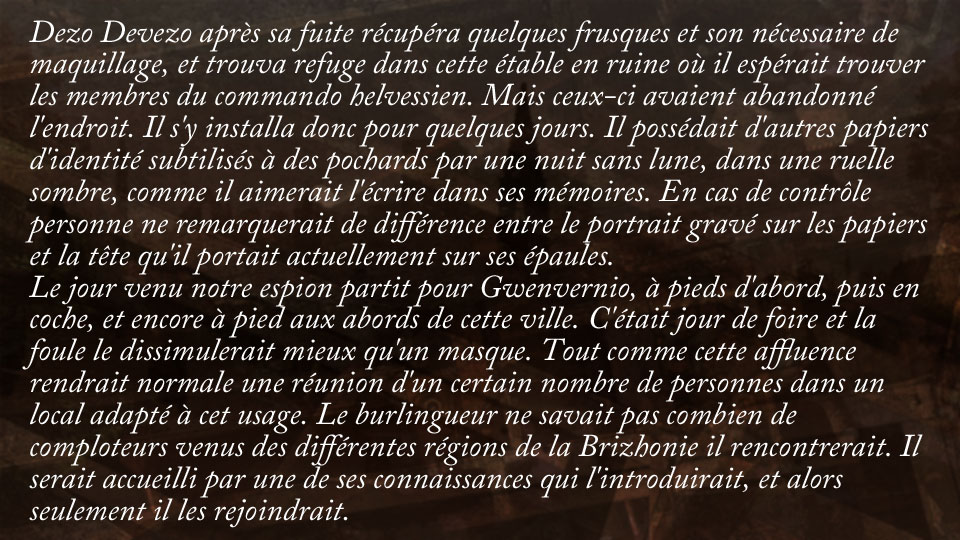 Dezo Devezo après sa fuite récupéra quelques frusques et son nécessaire de maquillage, et trouva refuge dans cette étable en ruine où il espérait trouver les membres du commando helvessien. Mais ceux-ci avaient abandonné l'endroit. Il s'y installa donc pour quelques jours. Il possédait d'autres papiers d'identité subtilisés à des pochards par une nuit sans lune, dans une ruelle sombre, comme il aimerait l'écrire dans ses mémoires. En cas de contrôle personne ne remarquerait de différence entre le portrait gravé sur les papiers et la tête qu'il portait actuellement sur ses épaules.

Le jour venu notre espion partit pour Gwenvernio, à pieds d'abord, puis en coche, et encore à pied aux abords de cette ville. C'était jour de foire et la foule le dissimulerait mieux qu'un masque. Tout comme cette affluence rendrait normale une réunion d'un certain nombre de personnes dans un local adapté à cet usage. Le burlingueur ne savait pas combien de comploteurs venus des différentes régions de la Brizhonie il rencontrerait. Il serait accueilli par une de ses connaissances qui l'introduirait, et alors seulement il les rejoindrait.